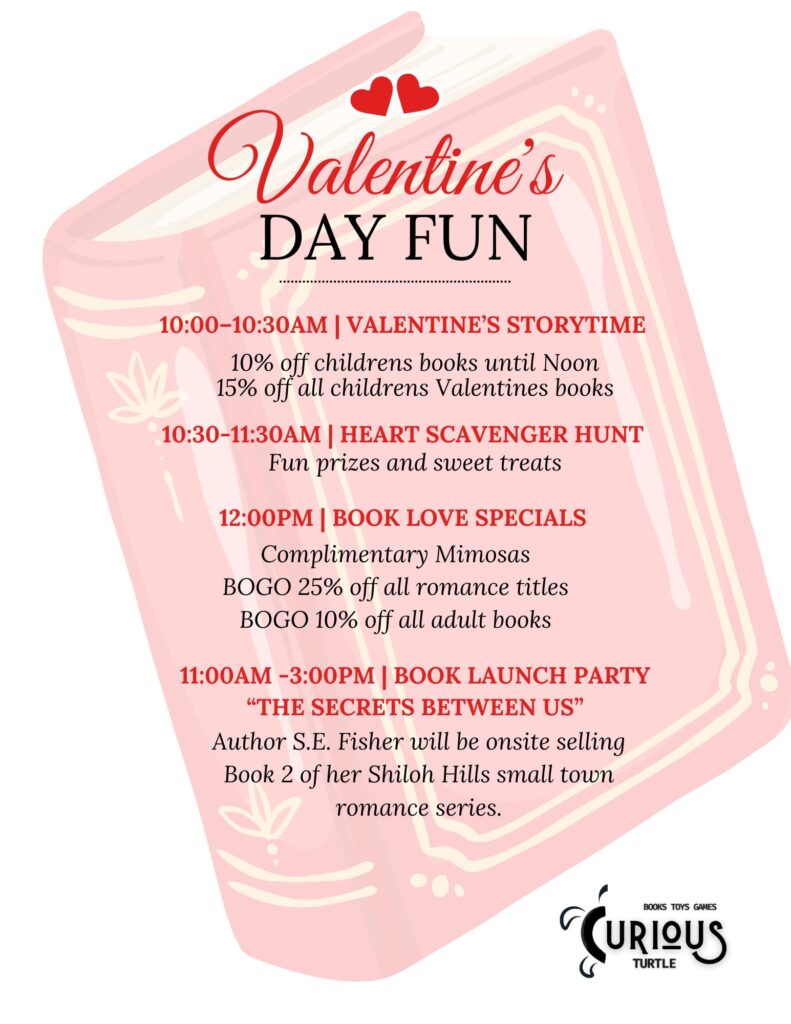 Valentine's
DAY FUN

10:00–10:30AM | VALENTINE'S STORYTIME

10% off childrens books until Noon
15% off all childrens Valentines books

10:30-11:30AM | HEART SCAVENGER HUNT
Fun prizes and sweet treats

12:00PM | BOOK LOVE SPECIALS
Complimentary Mimosas
BOGO 25% off all romance titles
BOGO 10% off all adult books

11:00AM -3:00PM | BOOK LAUNCH PARTY
"THE SECRETS BETWEEN US"
Author S.E. Fisher will be onsite selling Book 2 of her Shiloh Hills small town romance series.

BOOKS TOYS GAMES
CURIOUS
TURTLE